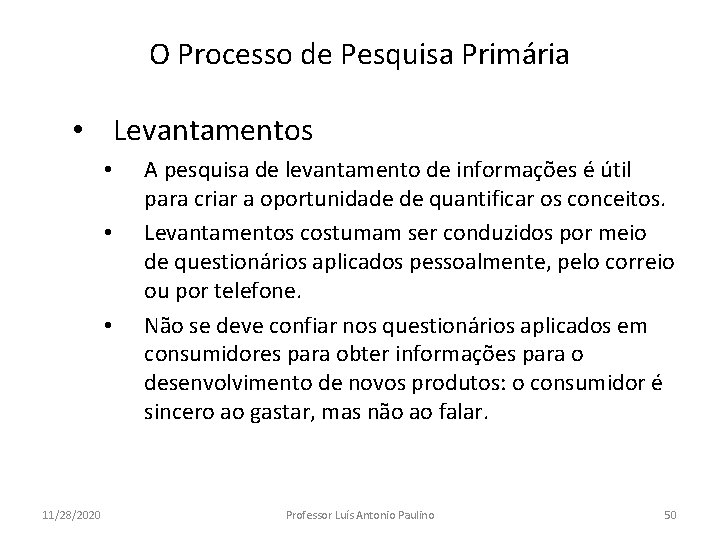 O Processo de Pesquisa Primária

• Levantamentos

• A pesquisa de levantamento de informações é útil para criar a oportunidade de quantificar os conceitos.

• Levantamentos costumam ser conduzidos por meio de questionários aplicados pessoalmente, pelo correio ou por telefone.

• Não se deve confiar nos questionários aplicados em consumidores para obter informações para o desenvolvimento de novos produtos: o consumidor é sincero ao gastar, mas não ao falar.

11/28/2020 Professor Luís Antonio Paulino 50